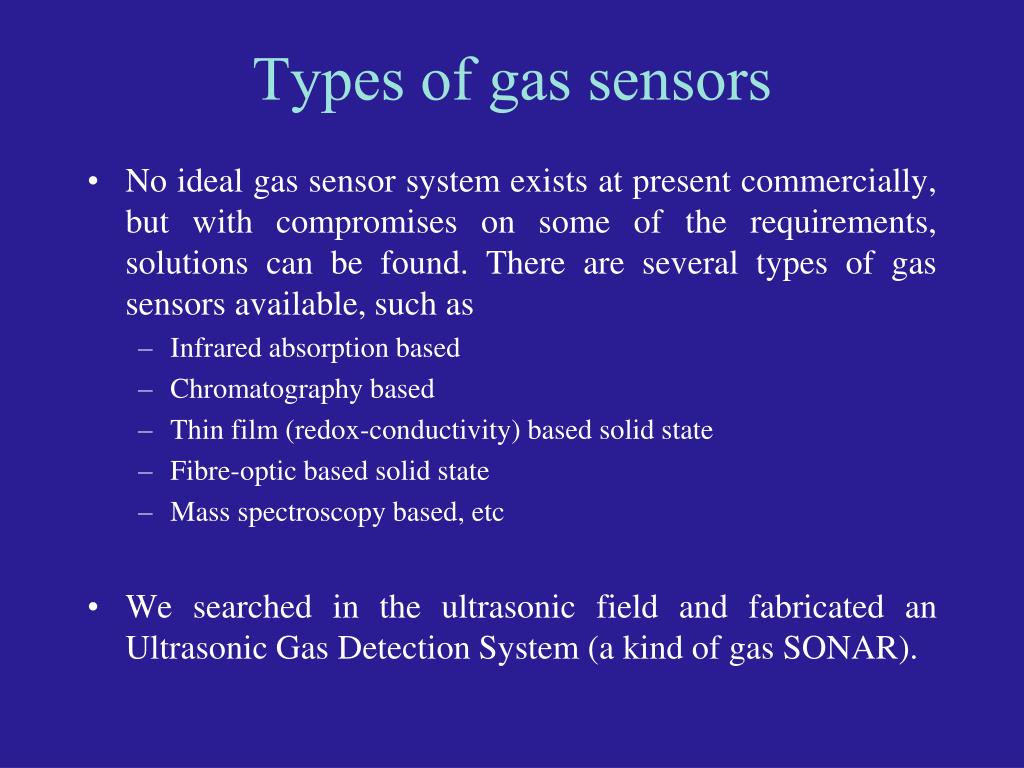 Types of gas sensors

• No ideal gas sensor system exists at present commercially, but with compromises on some of the requirements, solutions can be found. There are several types of gas sensors available, such as
– Infrared absorption based
– Chromatography based
– Thin film (redox-conductivity) based solid state
– Fibre-optic based solid state
– Mass spectroscopy based, etc

• We searched in the ultrasonic field and fabricated an Ultrasonic Gas Detection System (a kind of gas SONAR).